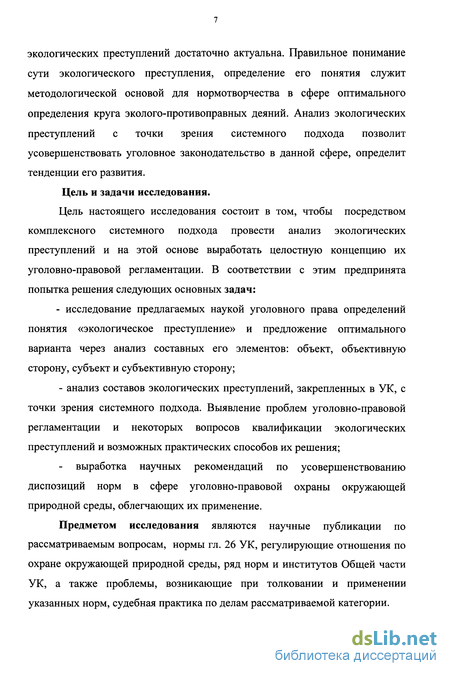 7

экологических преступлений достаточно актуальна. Правильное понимание сути экологического преступления, определение его понятия служит методологической основой для нормотворчества в сфере оптимального определения круга эколого-противоправных деяний. Анализ экологических преступлений с точки зрения системного подхода позволит усовершенствовать уголовное законодательство в данной сфере, определит тенденции его развития.

Цель и задачи исследования.

Цель настоящего исследования состоит в том, чтобы посредством комплексного системного подхода провести анализ экологических преступлений и на этой основе выработать целостную концепцию их уголовно-правовой регламентации. В соответствии с этим предпринята попытка решения следующих основных задач:

- исследование предлагаемых наукой уголовного права определений понятия «экологическое преступление» и предложение оптимального варианта через анализ составных его элементов: объект, объективную сторону, субъект и субъективную сторону;

- анализ составов экологических преступлений, закрепленных в УК, с точки зрения системного подхода. Выявление проблем уголовно-правовой регламентации и некоторых вопросов квалификации экологических преступлений и возможных практических способов их решения;

- выработка научных рекомендаций по усовершенствованию диспозиций норм в сфере уголовно-правовой охраны окружающей природной среды, облегчающих их применение.

Предметом исследования являются научные публикации по рассматриваемым вопросам, нормы гл. 26 УК, регулирующие отношения по охране окружающей природной среды, ряд норм и институтов Общей части УК, а также проблемы, возникающие при толковании и применении указанных норм, судебная практика по делам рассматриваемой категории.

dsLib.net
библиотека диссертаций